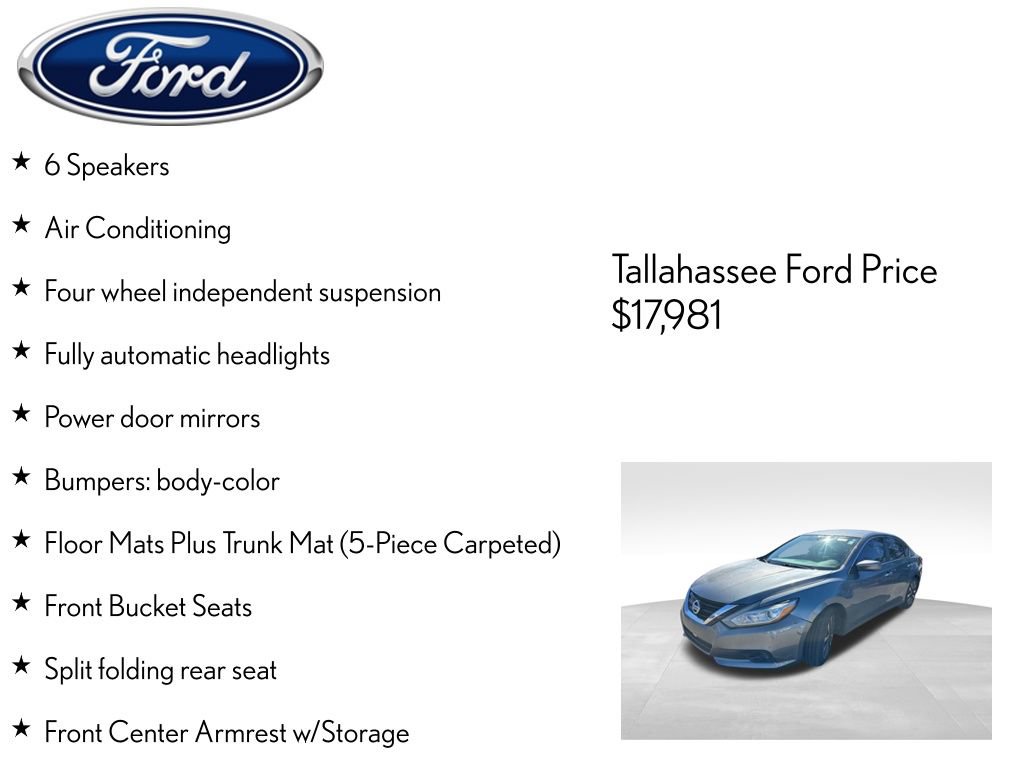 Ford

★ 6 Speakers

★ Air Conditioning

★ Four wheel independent suspension

★ Fully automatic headlights

★ Power door mirrors

★ Bumpers: body-color

★ Floor Mats Plus Trunk Mat (5-Piece Carpeted)

★ Front Bucket Seats

★ Split folding rear seat

★ Front Center Armrest w/Storage

Tallahassee Ford Price
$17,981